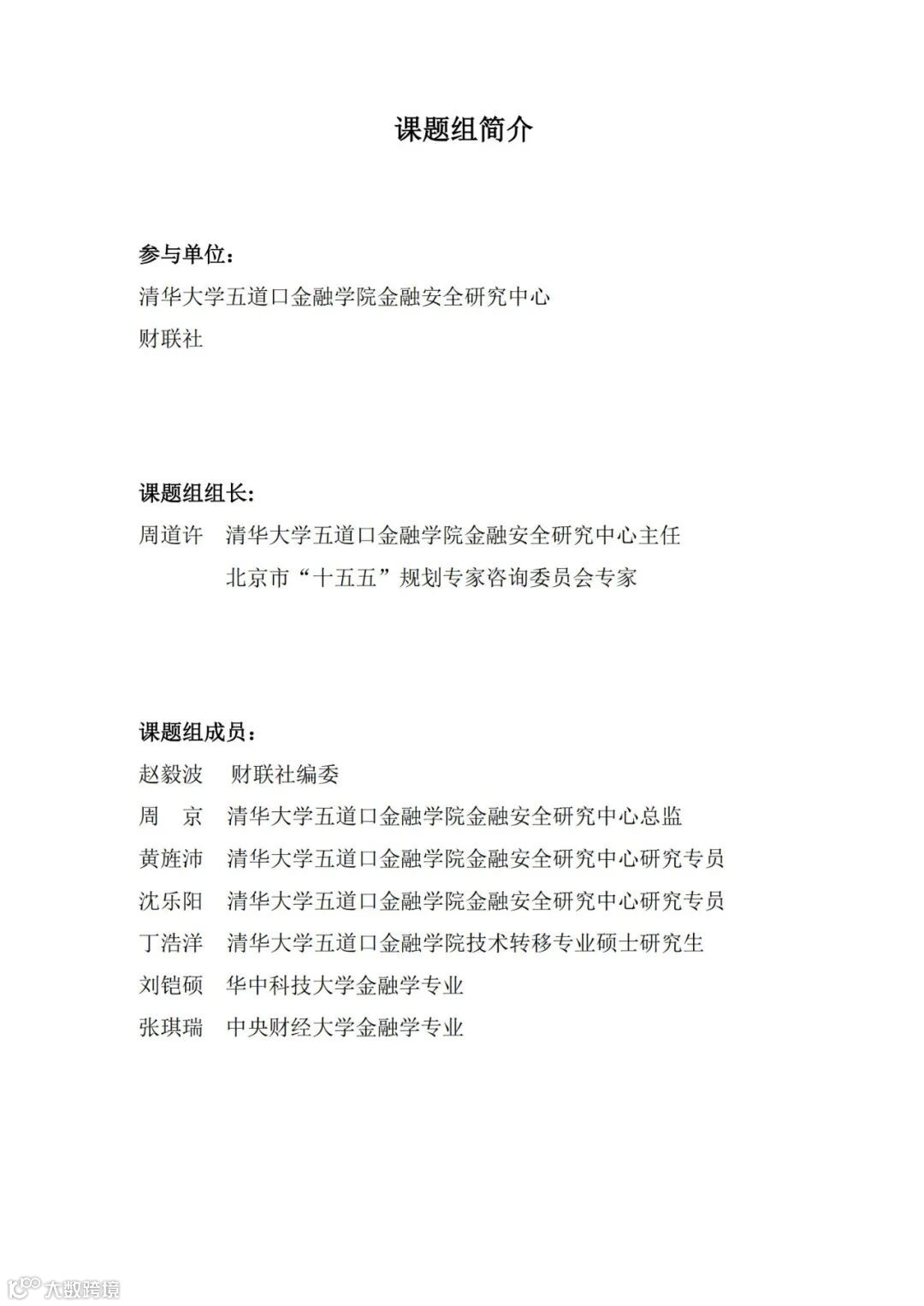 课题组简介

参与单位：

清华大学五道口金融学院金融安全研究中心

财联社

课题组组长：

周道许　清华大学五道口金融学院金融安全研究中心主任

北京市“十五五”规划专家咨询委员会专家

课题组成员：

赵毅波　财联社编委

周　京　清华大学五道口金融学院金融安全研究中心总监

黄旌沛　清华大学五道口金融学院金融安全研究中心研究专员

沈乐阳　清华大学五道口金融学院金融安全研究中心研究专员

丁浩洋　清华大学五道口金融学院技术转移专业硕士研究生

刘铠硕　华中科技大学金融学专业

张琪瑞　中央财经大学金融学专业

大数跨境